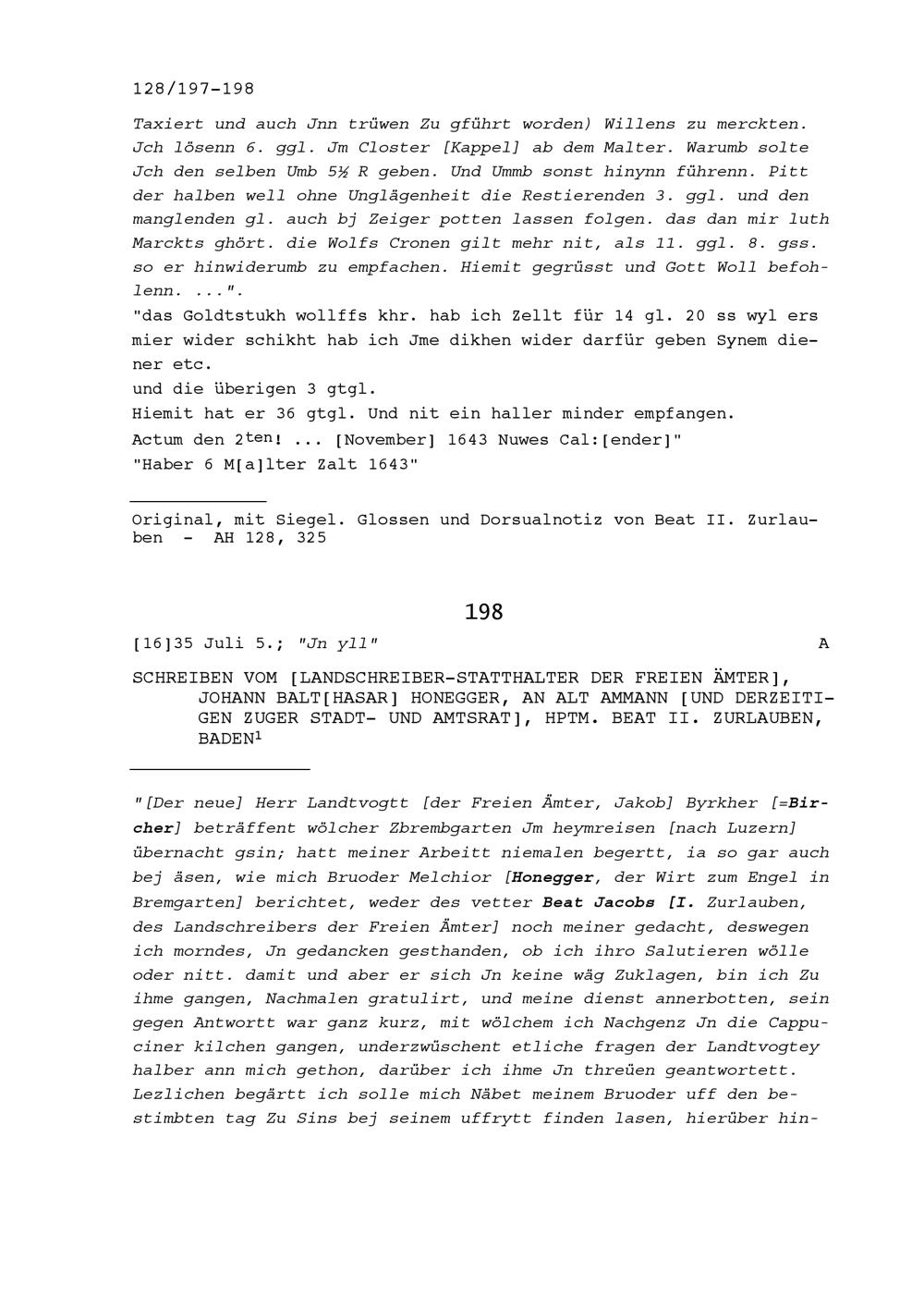 128/197-198

Taxiert und auch Jnn trüwen Zu gführt worden) Willens zu merckten. Jch lösenn 6. ggl. Jm Closter [Kappel] ab dem Malter. Warumb solte Jch den selben Umb 5½ R geben. Und Ummb sonst hinynn führenn. Pitt der halben well ohne Unglägenheit die Restierenden 3. ggl. und den manglenden gl. auch bj Zeiger potten lassen folgen. das dan mir luth Marckts ghört. die Wolfs Cronen gilt mehr nit, als 11. ggl. 8. gss. so er hinwiderumb zu empfachen. Hiemit gegrüsst und Gott Woll befohlenn. ...".
"das Goldtstukh wollffs khr. hab ich Zellt für 14 gl. 20 ss wyl ers mier wider schikht hab ich Jme dikhen wider darfür geben Synem diener etc.
und die überigen 3 gtgl.
Hiemit hat er 36 gtgl. Und nit ein haller minder empfangen.
Actum den 2$^{ten}$! ... [November] 1643 Nuwes Cal:[ender]"
"Haber 6 M[a]lter Zalt 1643"

Original, mit Siegel. Glossen und Dorsualnotiz von Beat II. Zurlauben - AH 128, 325

198

[16]35 Juli 5.; "Jn yll" A

SCHREIBEN VOM [LANDSCHREIBER-STATTHALTER DER FREIEN ÄMTER], JOHANN BALT[HASAR] HONEGGER, AN ALT AMMANN [UND DERZEITIGEN ZUGER STADT- UND AMTSRAT], HPTM. BEAT II. ZURLAUBEN, BADEN$^1$

"[Der neue] Herr Landtvogtt [der Freien Ämter, Jakob] Byrkher [=Bircher] beträffent wölcher Zbrembgarten Jm heymreisen [nach Luzern] übernacht gsin; hatt meiner Arbeitt niemalen begertt, ia so gar auch bej äsen, wie mich Bruoder Melchior [Honegger, der Wirt zum Engel in Bremgarten] berichtet, weder des vetter Beat Jacobs [I. Zurlauben, des Landschreibers der Freien Ämter] noch meiner gedacht, deswegen ich morndes, Jn gedancken gesthanden, ob ich ihro Salutieren wölle oder nitt. damit und aber er sich Jn keine wäg Zuklagen, bin ich Zu ihme gangen, Nachmalen gratulirt, und meine dienst annerbotten, sein gegen Antwortt war ganz kurz, mit wölchem ich Nachgenz Jn die Cappuciner kilchen gangen, underzwüschent etliche fragen der Landtvogtey halber ann mich gethon, darüber ich ihme Jn threüen geantwortett. Lezlichen begärtt ich solle mich Näbet meinem Bruoder uff den bestimbten tag Zu Sins bej seinem uffrytt finden lasen, hierüber hin-